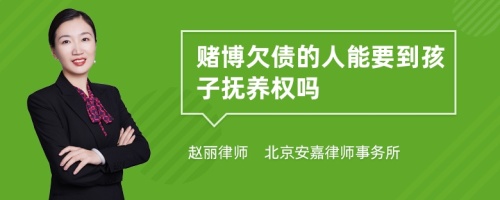 赌博欠债的人能要到孩子抚养权吗

赵丽律师　北京安嘉律师事务所